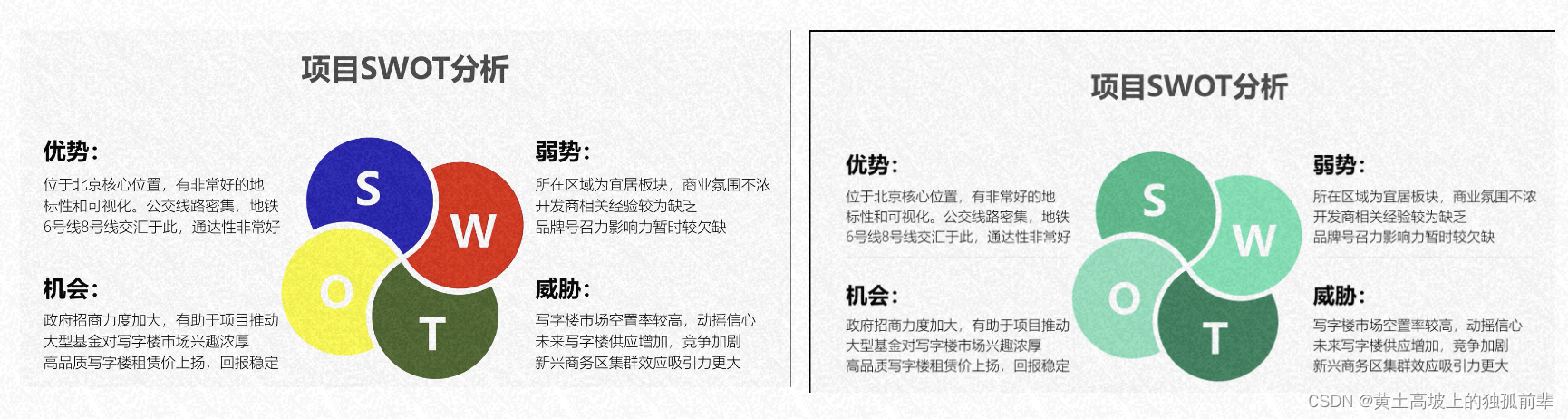 项目SWOT分析

优势:

位于北京核心位置，有非常好的地标性和可视化。公交线路密集，地铁6号线8号线交汇于此，通达性非常好

机会:

政府招商力度加大，有助于项目推动
大型基金对写字楼市场兴趣浓厚
高品质写字楼租赁价上扬，回报稳定

S
W
O
T

弱势:

所在区域为宜居板块，商业氛围不浓
开发商相关经验较为缺乏
品牌号召力影响力暂时较欠缺

威胁:

写字楼市场空置率较高，动摇信心
未来写字楼供应增加，竞争加剧
新兴商务区集群效应吸引力更大

项目SWOT分析

优势:

位于北京核心位置，有非常好的地标性和可视化。公交线路密集，地铁6号线8号线交汇于此，通达性非常好

机会:

政府招商力度加大，有助于项目推动
大型基金对写字楼市场兴趣浓厚
高品质写字楼租赁价上扬，回报稳定

S
W
O
T

弱势:

所在区域为宜居板块，商业氛围不浓
开发商相关经验较为缺乏
品牌号召力影响力暂时较欠缺

威胁:

写字楼市场空置率较高，动摇信心
未来写字楼供应增加，竞争加剧
新兴商务区集群效应吸引力更大

CSDN @黄土高坡上的独孤前辈